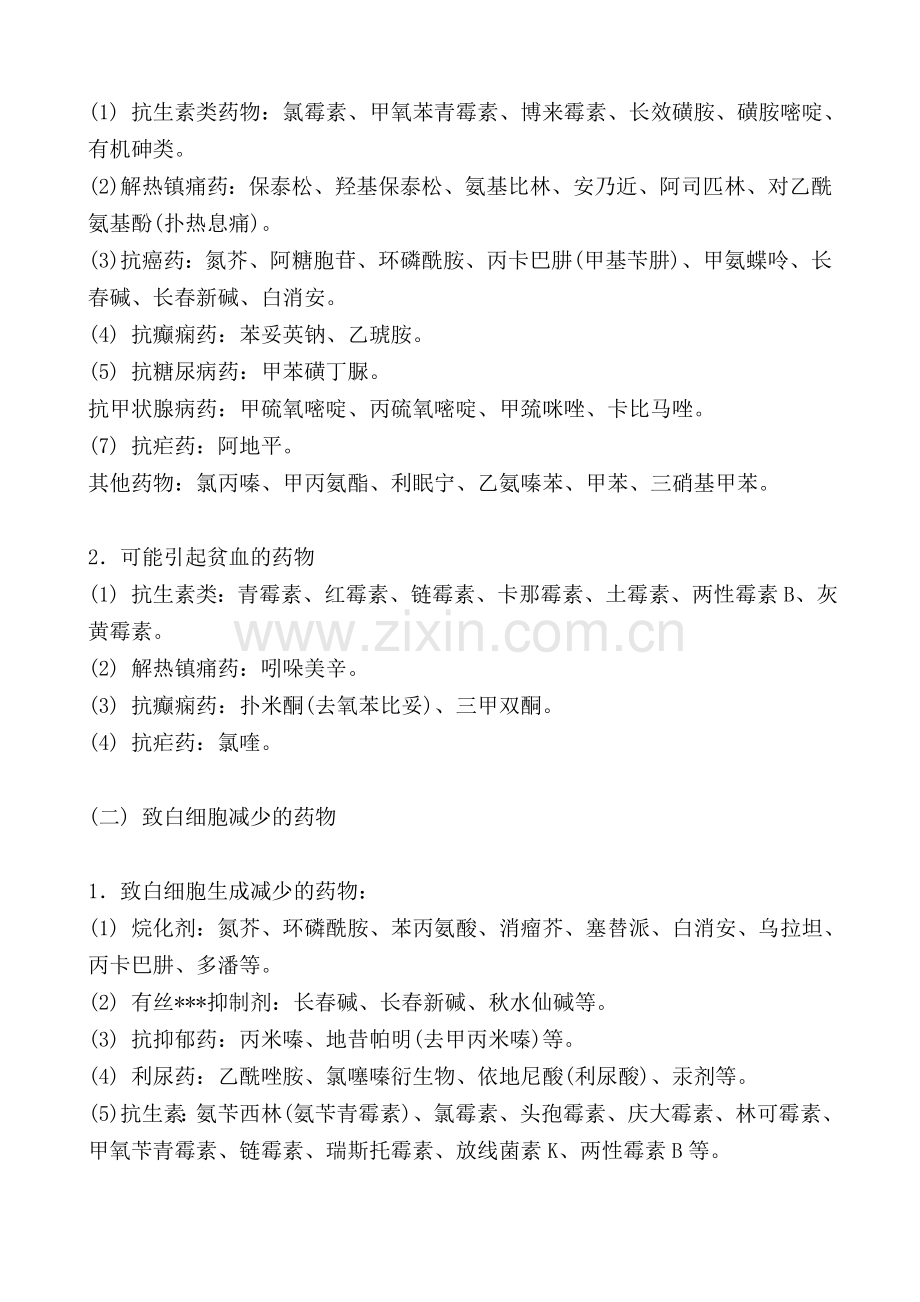 (1)抗生素类药物：氯霉素、甲氧苯青霉素、博来霉素、长效磺胺、磺胺嘧啶、有机砷类。

(2)解热镇痛药：保泰松、羟基保泰松、氨基比林、安乃近、阿司匹林、对乙酰氨基酚(扑热息痛)。

(3)抗癌药：氮芥、阿糖胞苷、环磷酰胺、丙卡巴肼(甲基苄肼)、甲氨蝶呤、长春碱、长春新碱、白消安。

(4)抗癫痫药：苯妥英钠、乙琥胺。

(5)抗糖尿病药：甲苯磺丁脲。

抗甲状腺病药：甲硫氧嘧啶、丙硫氧嘧啶、甲巯咪唑、卡比马唑。

(7)抗疟药：阿地平。

其他药物：氯丙嗪、甲丙氨酯、利眠宁、乙氨嗪苯、甲苯、三硝基甲苯。

2．可能引起贫血的药物

(1)抗生素类：青霉素、红霉素、链霉素、卡那霉素、土霉素、两性霉素B、灰黄霉素。

(2)解热镇痛药：吲哚美辛。

(3)抗癫痫药：扑米酮(去氧苯比妥)、三甲双酮。

(4)抗疟药：氯喹。

(二)致白细胞减少的药物

1．致白细胞生成减少的药物：

(1)烷化剂：氮芥、环磷酰胺、苯丙氨酸、消瘤芥、塞替派、白消安、乌拉坦、丙卡巴肼、多潘等。

(2)有丝***抑制剂：长春碱、长春新碱、秋水仙碱等。

(3)抗抑郁药：丙米嗪、地昔帕明(去甲丙米嗪)等。

(4)利尿药：乙酰唑胺、氯噻嗪衍生物、依地尼酸(利尿酸)、汞剂等。

(5)抗生素:氨苄西林(氨苄青霉素)、氯霉素、头孢霉素、庆大霉素、林可霉素、甲氧苄青霉素、链霉素、瑞斯托霉素、放线菌素K、两性霉素B等。

www.zixin.com.cn